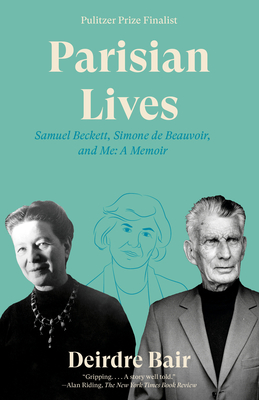 Pulitzer Prize Finalist

Parisian Lives

Samuel Beckett, Simone de Beauvoir, and Me: A Memoir

Deirdre Bair

"Gripping. . . . A story well told."
—Alan Riding, The New York Times Book Review